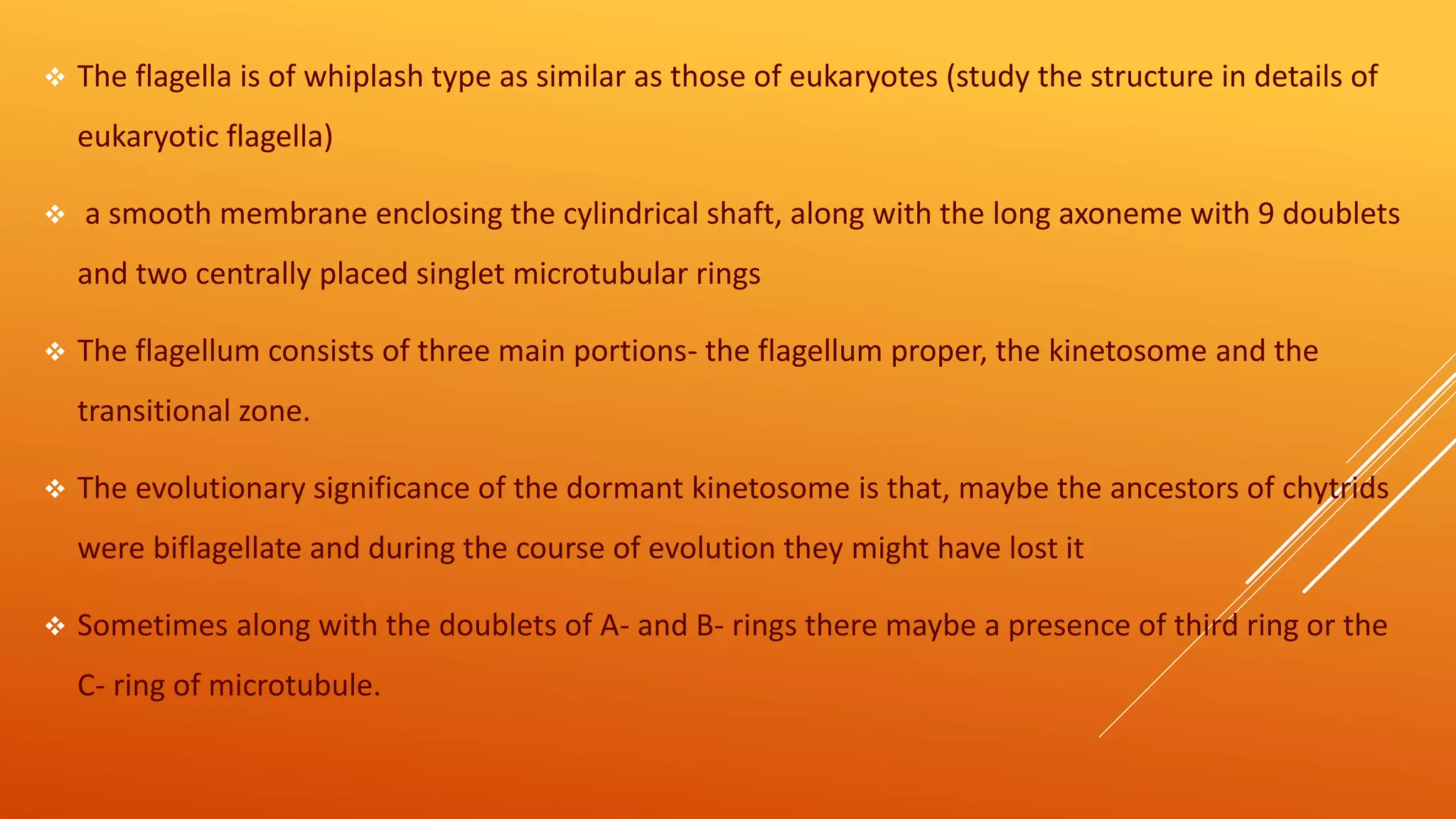 ❖ The flagella is of whiplash type as similar as those of eukaryotes (study the structure in details of eukaryotic flagella)

❖ a smooth membrane enclosing the cylindrical shaft, along with the long axoneme with 9 doublets and two centrally placed singlet microtubular rings

❖ The flagellum consists of three main portions- the flagellum proper, the kinetosome and the transitional zone.

❖ The evolutionary significance of the dormant kinetosome is that, maybe the ancestors of chytrids were biflagellate and during the course of evolution they might have lost it

❖ Sometimes along with the doublets of A- and B- rings there maybe a presence of third ring or the C- ring of microtubule.